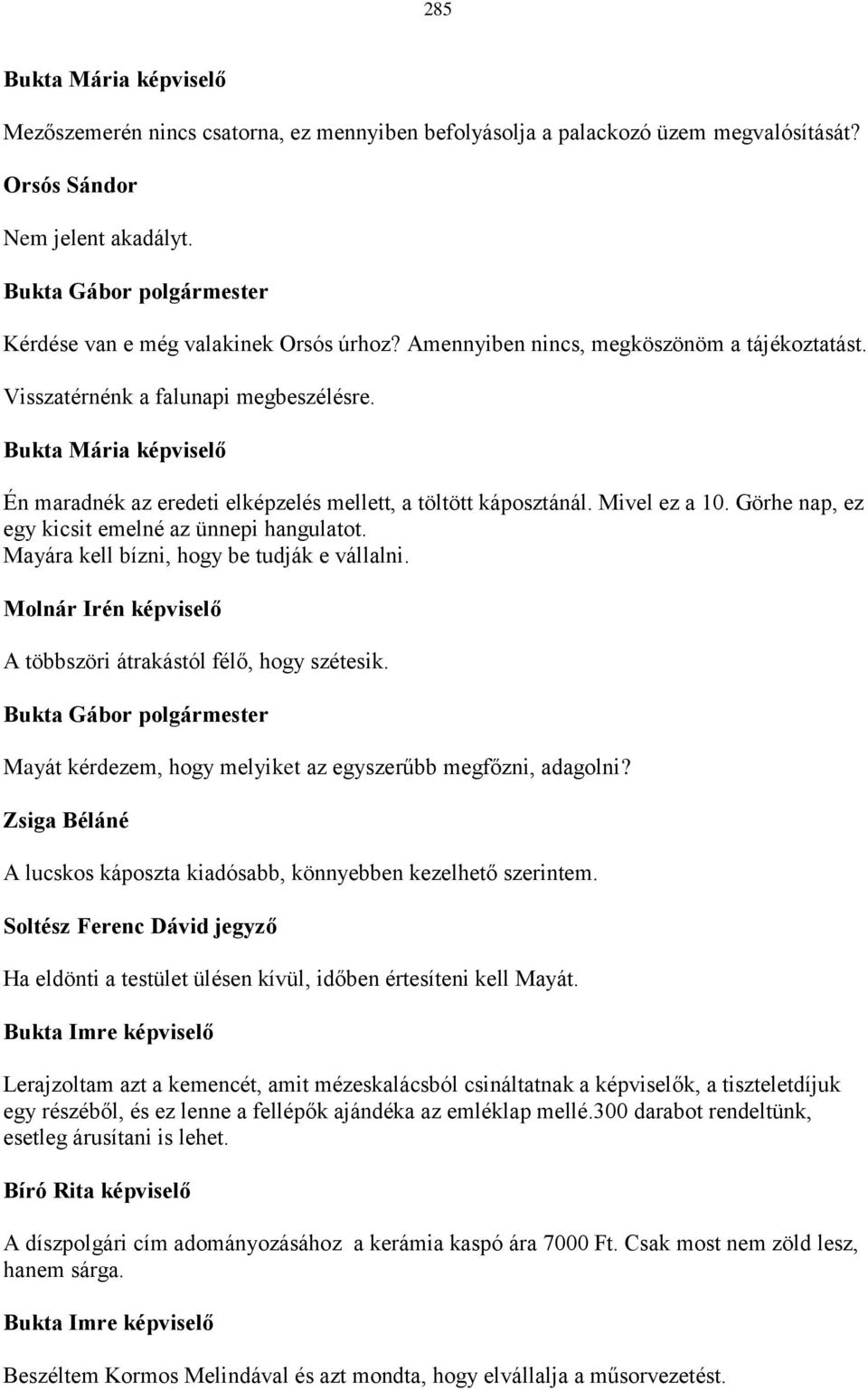 285

Bukta Mária képviselő

Mezőszemerén nincs csatorna, ez mennyiben befolyásolja a palackozó üzem megvalósítását?

Orsós Sándor

Nem jelent akadályt.

Bukta Gábor polgármester

Kérdése van e még valakinek Orsós úrhoz? Amennyiben nincs, megköszönöm a tájékoztatást. Visszatérnénk a falunapi megbeszélésre.

Bukta Mária képviselő

Én maradnék az eredeti elképzelés mellett, a töltött káposztánál. Mivel ez a 10. Görhe nap, ez egy kicsit emelné az ünnepi hangulatot. Mayára kell bízni, hogy be tudják e vállalni.

Molnár Irén képviselő

A többszöri átrakástól félő, hogy szétesik.

Bukta Gábor polgármester

Mayát kérdezem, hogy melyiket az egyszerűbb megfőzni, adagolni?

Zsiga Béláné

A lucskos káposzta kiadósabb, könnyebben kezelhető szerintem.

Soltész Ferenc Dávid jegyző

Ha eldönti a testület ülésen kívül, időben értesíteni kell Mayát.

Bukta Imre képviselő

Lerajzoltam azt a kemencét, amit mézeskalácsból csináltatnak a képviselők, a tiszteletdíjuk egy részéből, és ez lenne a fellépők ajándéka az emléklap mellé.300 darabot rendeltünk, esetleg árusítani is lehet.

Bíró Rita képviselő

A díszpolgári cím adományozásához a kerámia kaspó ára 7000 Ft. Csak most nem zöld lesz, hanem sárga.

Bukta Imre képviselő

Beszéltem Kormos Melindával és azt mondta, hogy elvállalja a műsorvezetést.